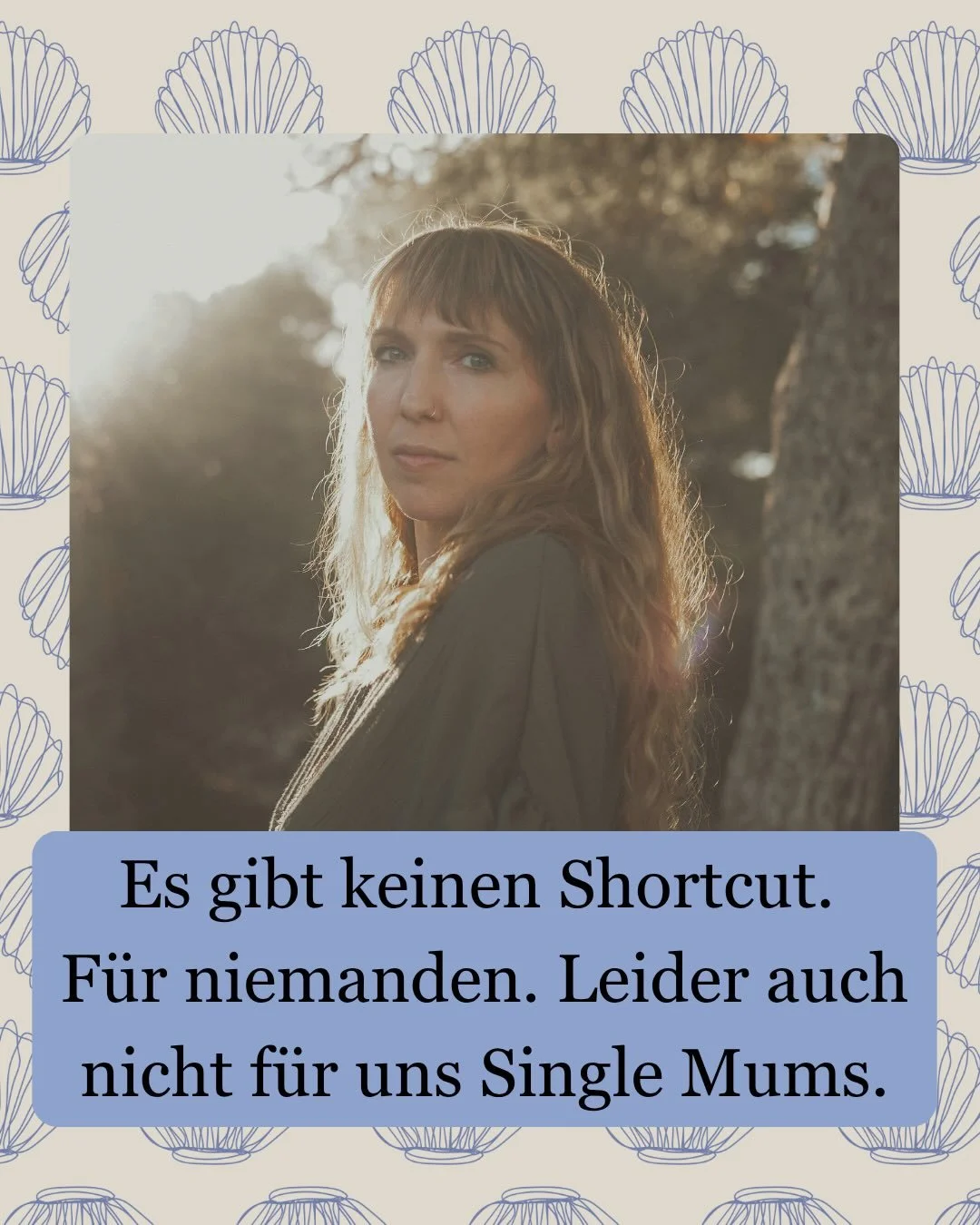 Es gibt keinen Shortcut. Für niemanden. Leider auch nicht für uns Single Mums.